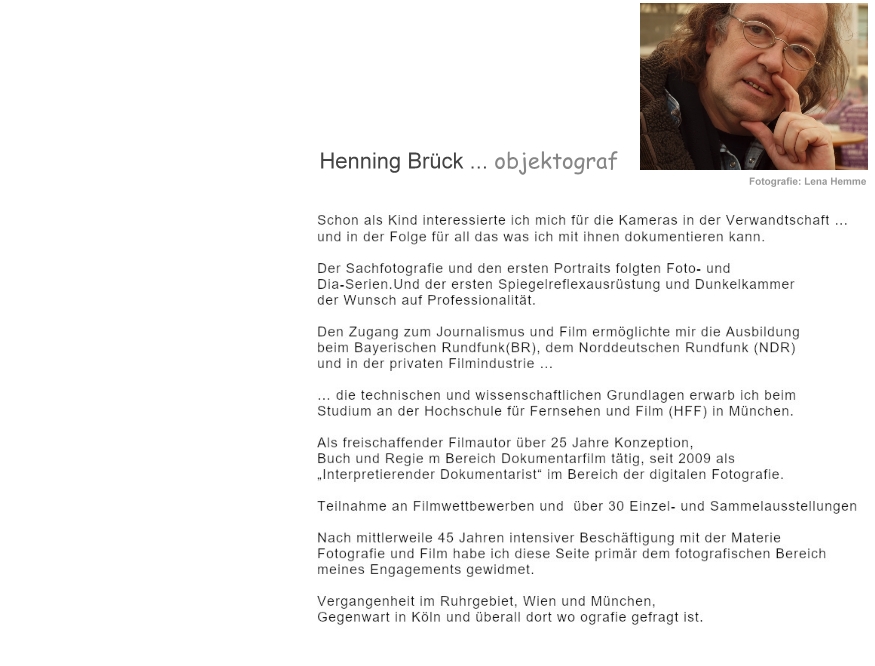 Henning Brück ... objektograf

Fotografie: Lena Hemme

Schon als Kind interessierte ich mich für die Kameras in der Verwandtschaft ... und in der Folge für all das was ich mit ihnen dokumentieren kann.

Der Sachfotografie und den ersten Portraits folgten Foto- und Dia-Serien.Und der ersten Spiegelreflexausrüstung und Dunkelkammer der Wunsch auf Professionalität.

Den Zugang zum Journalismus und Film ermöglichte mir die Ausbildung beim Bayerischen Rundfunk(BR), dem Norddeutschen Rundfunk (NDR) und in der privaten Filmindustrie ...

... die technischen und wissenschaftlichen Grundlagen erwarb ich beim Studium an der Hochschule für Fernsehen und Film (HFF) in München.

Als freischaffender Filmautor über 25 Jahre Konzeption, Buch und Regie m Bereich Dokumentarfilm tätig, seit 2009 als „Interpretierender Dokumentarist“ im Bereich der digitalen Fotografie.

Teilnahme an Filmwettbewerben und über 30 Einzel- und Sammelausstellungen

Nach mittlerweile 45 Jahren intensiver Beschäftigung mit der Materie Fotografie und Film habe ich diese Seite primär dem fotografischen Bereich meines Engagements gewidmet.

Vergangenheit im Ruhrgebiet, Wien und München, Gegenwart in Köln und überall dort wo ografie gefragt ist.